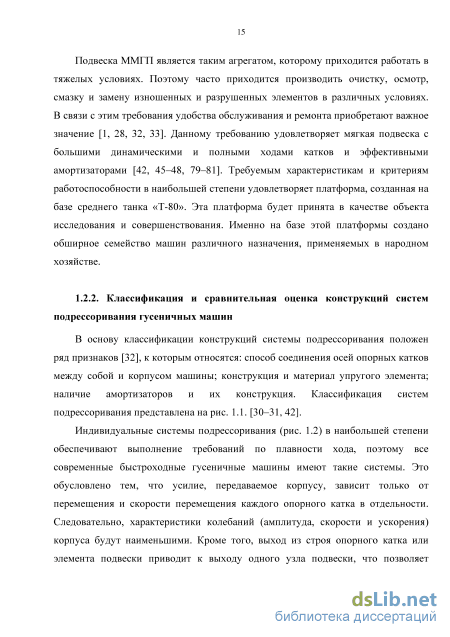 15

Подвеска ММГП является таким агрегатом, которому приходится работать в тяжелых условиях. Поэтому часто приходится производить очистку, осмотр, смазку и замену изношенных и разрушенных элементов в различных условиях. В связи с этим требования удобства обслуживания и ремонта приобретают важное значение [1, 28, 32, 33]. Данному требованию удовлетворяет мягкая подвеска с большими динамическими и полными ходами катков и эффективными амортизаторами [42, 45–48, 79–81]. Требуемым характеристикам и критериям работоспособности в наибольшей степени удовлетворяет платформа, созданная на базе среднего танка «Т-80». Эта платформа будет принята в качестве объекта исследования и совершенствования. Именно на базе этой платформы создано обширное семейство машин различного назначения, применяемых в народном хозяйстве.

1.2.2. Классификация и сравнительная оценка конструкций систем подрессоривания гусеничных машин

В основу классификации конструкций системы подрессоривания положен ряд признаков [32], к которым относятся: способ соединения осей опорных катков между собой и корпусом машины; конструкция и материал упругого элемента; наличие амортизаторов и их конструкция. Классификация систем подрессоривания представлена на рис. 1.1. [30–31, 42].

Индивидуальные системы подрессоривания (рис. 1.2) в наибольшей степени обеспечивают выполнение требований по плавности хода, поэтому все современные быстроходные гусеничные машины имеют такие системы. Это обусловлено тем, что усилие, передаваемое корпусу, зависит только от перемещения и скорости перемещения каждого опорного катка в отдельности. Следовательно, характеристики колебаний (амплитуда, скорости и ускорения) корпуса будут наименьшими. Кроме того, выход из строя опорного катка или элемента подвески приводит к выходу одного узла подвески, что позволяет

dsLib.net
библиотека диссертаций